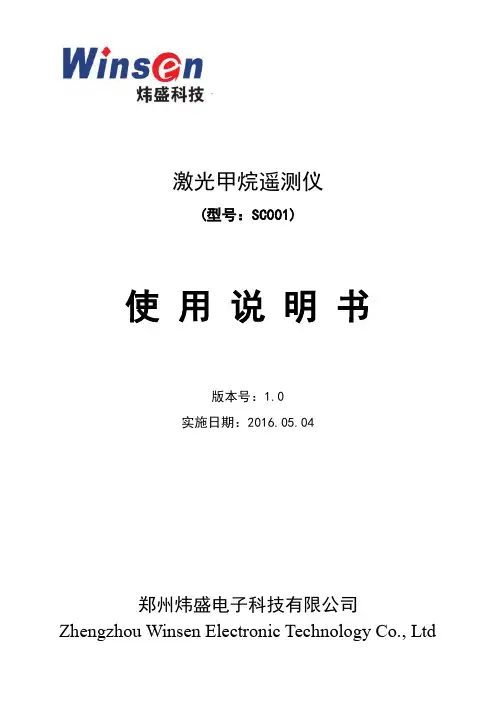 Winsen
炜盛科技

激光甲烷遥测仪

(型号:SC001)

使用说明书

版本号:1.0

实施日期:2016.05.04

郑州炜盛电子科技有限公司

Zhengzhou Winsen Electronic Technology Co., Ltd